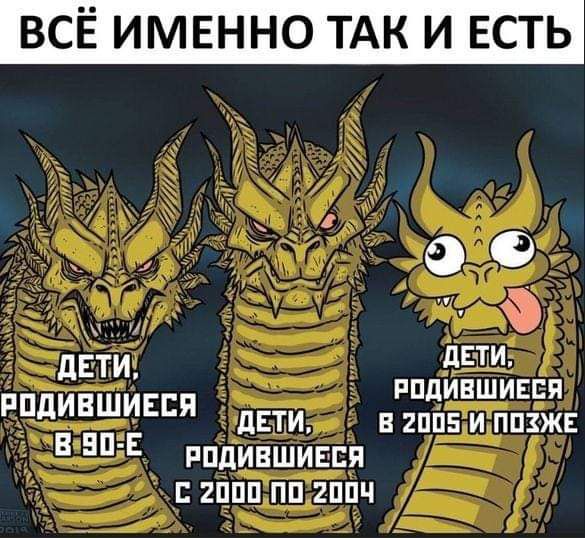 ВСЁ ИМЕННО ТАК И ЕСТЬ

ДЕТИ, РОДИВШИЕСЯ В 90-Е

ДЕТИ, РОДИВШИЕСЯ С 2000 ПО 2004

ДЕТИ, РОДИВШИЕСЯ В 2005 И ПОЗЖЕ